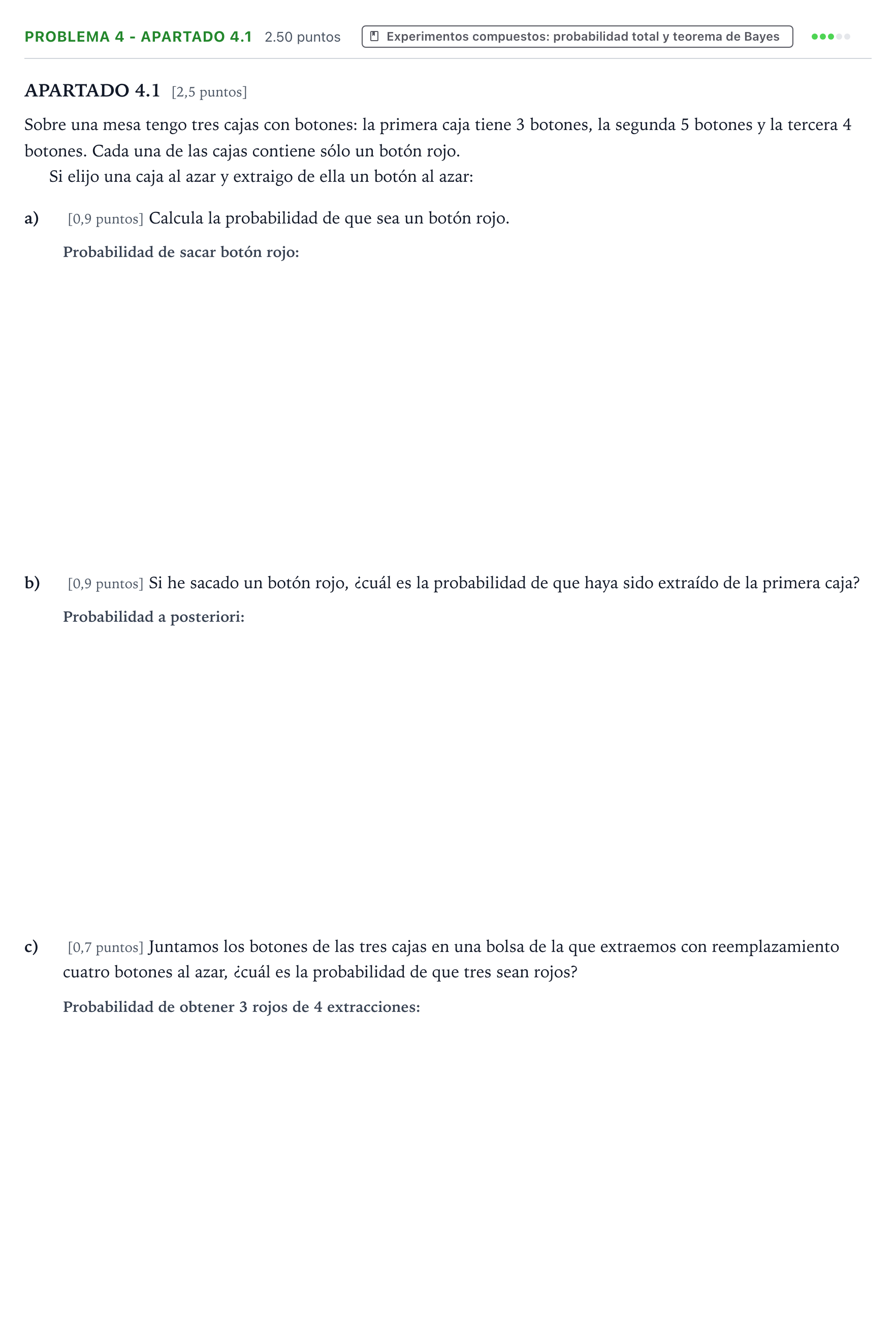 PROBLEMA 4 - APARTADO 4.1 2.50 puntos Experimentos compuestos: probabilidad total y teorema de Bayes

APARTADO 4.1 [2,5 puntos]

Sobre una mesa tengo tres cajas con botones: la primera caja tiene 3 botones, la segunda 5 botones y la tercera 4 botones. Cada una de las cajas contiene sólo un botón rojo.

Si elijo una caja al azar y extraigo de ella un botón al azar:

a) [0,9 puntos] Calcula la probabilidad de que sea un botón rojo.

Probabilidad de sacar botón rojo:

b) [0,9 puntos] Si he sacado un botón rojo, ¿cuál es la probabilidad de que haya sido extraído de la primera caja?

Probabilidad a posteriori:

c) [0,7 puntos] Juntamos los botones de las tres cajas en una bolsa de la que extraemos con reemplazamiento cuatro botones al azar, ¿cuál es la probabilidad de que tres sean rojos?

Probabilidad de obtener 3 rojos de 4 extracciones: